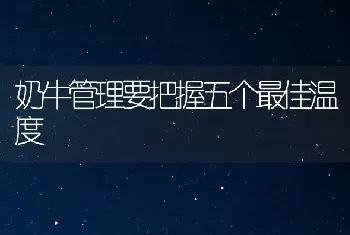 奶牛管理要把握五个最佳温度